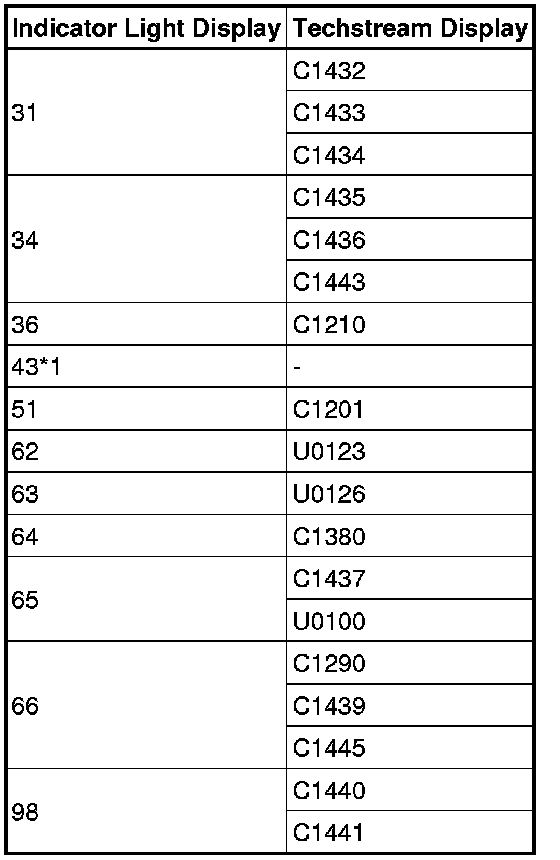 | Indicator Light Display | Techstream Display |
|---|---|
| 31 | C1432 |
| | C1433 |
| | C1434 |
| 34 | C1435 |
| | C1436 |
| | C1443 |
| 36 | C1210 |
| 43*1 | - |
| 51 | C1201 |
| 62 | U0123 |
| 63 | U0126 |
| 64 | C1380 |
| 65 | C1437 |
| | U0100 |
| 66 | C1290 |
| | C1439 |
| | C1445 |
| 98 | C1440 |
| | C1441 |